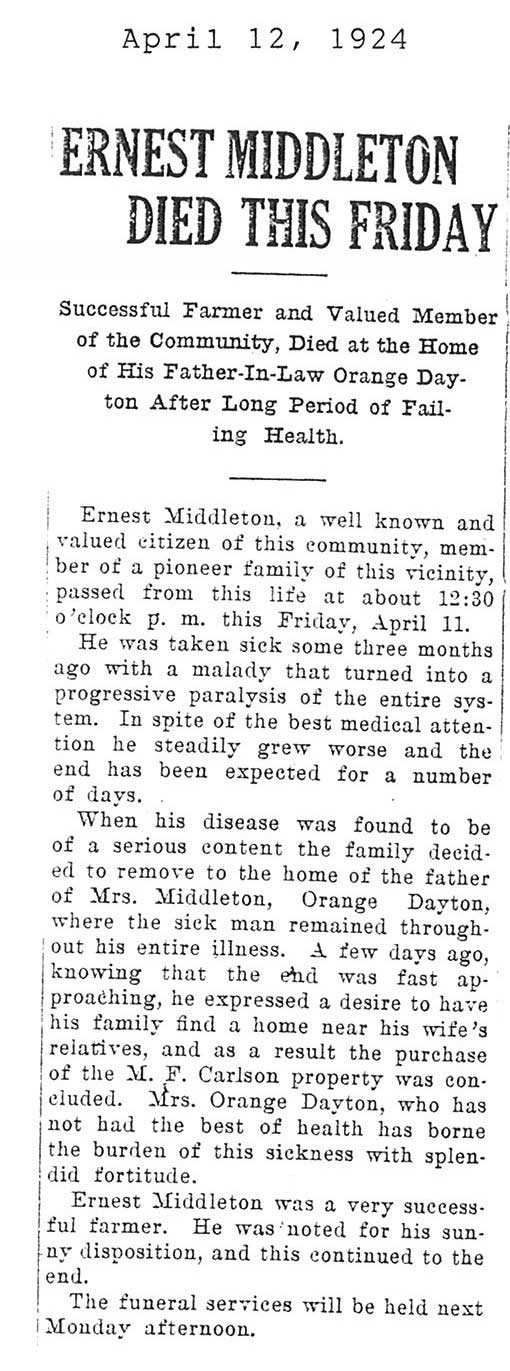 April 12, 1924

ERNEST MIDDLETON DIED THIS FRIDAY

Successful Farmer and Valued Member of the Community, Died at the Home of His Father-In-Law Orange Dayton After Long Period of Failing Health.

Ernest Middleton, a well known and valued citizen of this community, member of a pioneer family of this vicinity, passed from this life at about 12:30 o'clock p. m. this Friday, April 11.

He was taken sick some three months ago with a malady that turned into a progressive paralysis of the entire system. In spite of the best medical attention he steadily grew worse and the end has been expected for a number of days.

When his disease was found to be of a serious content the family decided to remove to the home of the father of Mrs. Middleton, Orange Dayton, where the sick man remained throughout his entire illness. A few days ago, knowing that the end was fast approaching, he expressed a desire to have his family find a home near his wife's relatives, and as a result the purchase of the M. F. Carlson property was concluded. Mrs. Orange Dayton, who has not had the best of health has borne the burden of this sickness with splendid fortitude.

Ernest Middleton was a very successful farmer. He was noted for his sunny disposition, and this continued to the end.

The funeral services will be held next Monday afternoon.